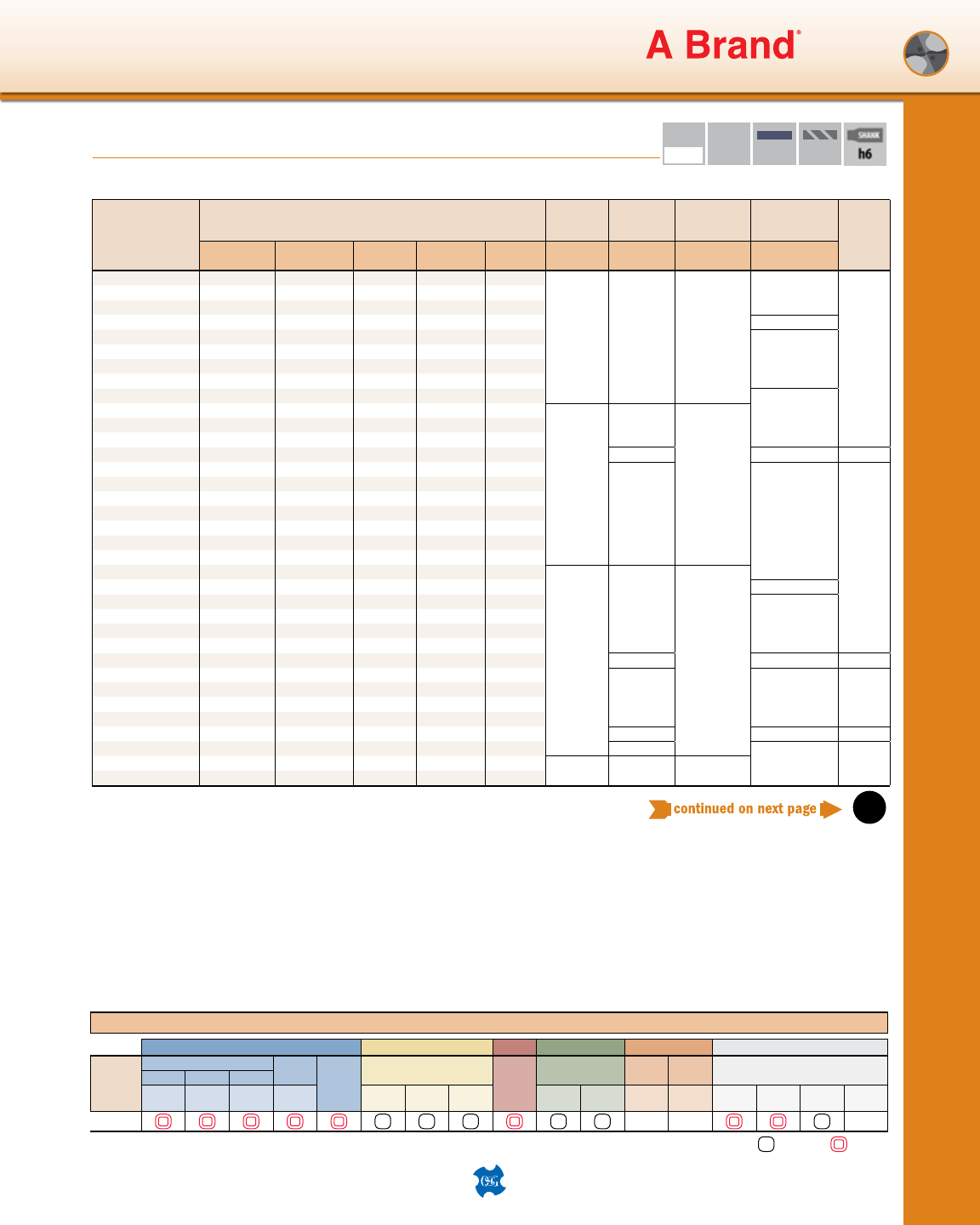 A Brand®

SHANK h6

continued on next page